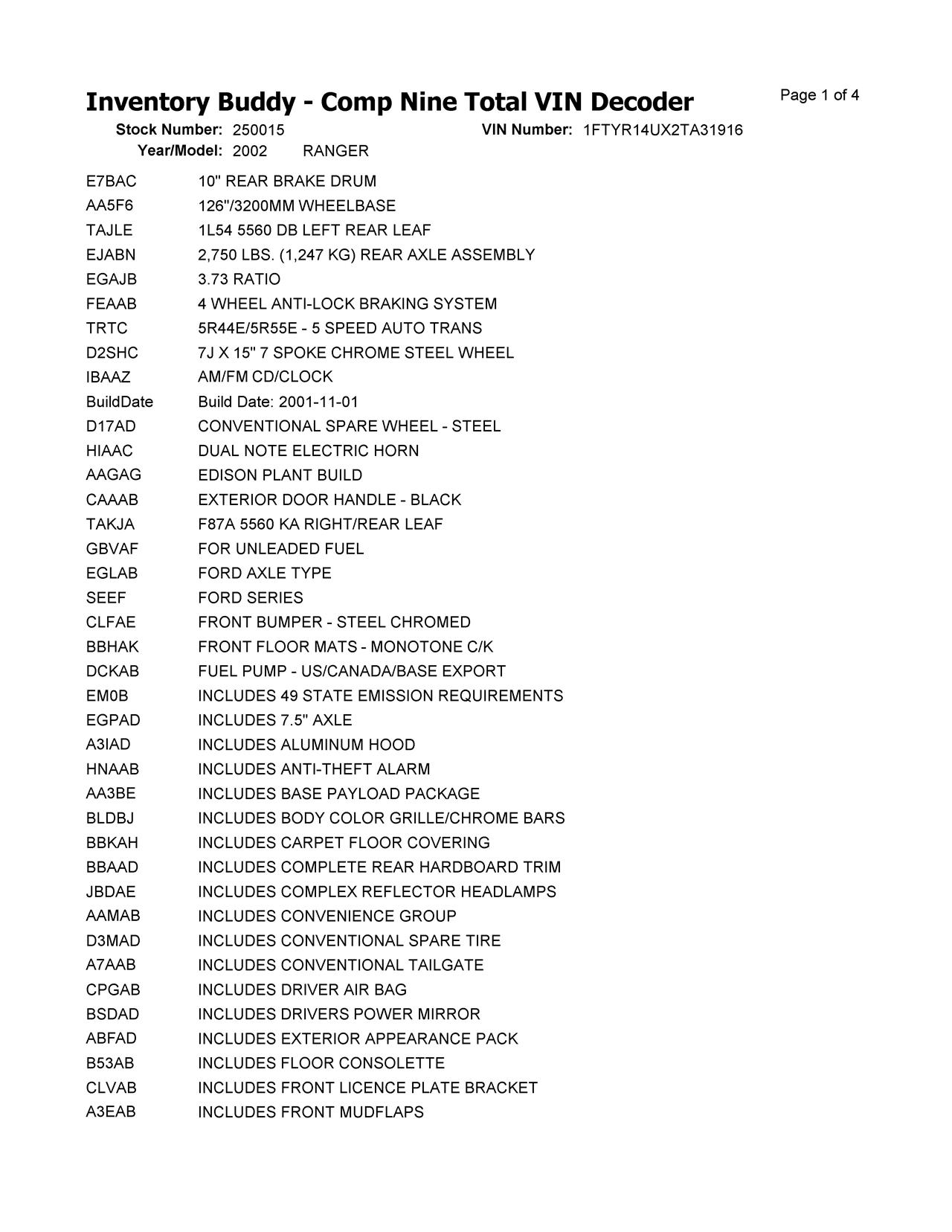 Inventory Buddy - Comp Nine Total VIN Decoder

Page 1 of 4

Stock Number: 250015
VIN Number: 1FTYR14UX2TA31916
Year/Model: 2002 RANGER

| | |
|---|---|
| E7BAC | 10" REAR BRAKE DRUM |
| AA5F6 | 126"/3200MM WHEELBASE |
| TAJLE | 1L54 5560 DB LEFT REAR LEAF |
| EJABN | 2,750 LBS. (1,247 KG) REAR AXLE ASSEMBLY |
| EGAJB | 3.73 RATIO |
| FEAAB | 4 WHEEL ANTI-LOCK BRAKING SYSTEM |
| TRTC | 5R44E/5R55E - 5 SPEED AUTO TRANS |
| D2SHC | 7J X 15" 7 SPOKE CHROME STEEL WHEEL |
| IBAAZ | AM/FM CD/CLOCK |
| BuildDate | Build Date: 2001-11-01 |
| D17AD | CONVENTIONAL SPARE WHEEL - STEEL |
| HIAAC | DUAL NOTE ELECTRIC HORN |
| AAGAG | EDISON PLANT BUILD |
| CAAAB | EXTERIOR DOOR HANDLE - BLACK |
| TAKJA | F87A 5560 KA RIGHT/REAR LEAF |
| GBVAF | FOR UNLEADED FUEL |
| EGLAB | FORD AXLE TYPE |
| SEEF | FORD SERIES |
| CLFAE | FRONT BUMPER - STEEL CHROMED |
| BBHAK | FRONT FLOOR MATS - MONOTONE C/K |
| DCKAB | FUEL PUMP - US/CANADA/BASE EXPORT |
| EM0B | INCLUDES 49 STATE EMISSION REQUIREMENTS |
| EGPAD | INCLUDES 7.5" AXLE |
| A3IAD | INCLUDES ALUMINUM HOOD |
| HNAAB | INCLUDES ANTI-THEFT ALARM |
| AA3BE | INCLUDES BASE PAYLOAD PACKAGE |
| BLDBJ | INCLUDES BODY COLOR GRILLE/CHROME BARS |
| BBKAH | INCLUDES CARPET FLOOR COVERING |
| BBAAD | INCLUDES COMPLETE REAR HARDBOARD TRIM |
| JBDAE | INCLUDES COMPLEX REFLECTOR HEADLAMPS |
| AAMAB | INCLUDES CONVENIENCE GROUP |
| D3MAD | INCLUDES CONVENTIONAL SPARE TIRE |
| A7AAB | INCLUDES CONVENTIONAL TAILGATE |
| CPGAB | INCLUDES DRIVER AIR BAG |
| BSDAD | INCLUDES DRIVERS POWER MIRROR |
| ABFAD | INCLUDES EXTERIOR APPEARANCE PACK |
| B53AB | INCLUDES FLOOR CONSOLETTE |
| CLVAB | INCLUDES FRONT LICENCE PLATE BRACKET |
| A3EAB | INCLUDES FRONT MUDFLAPS |